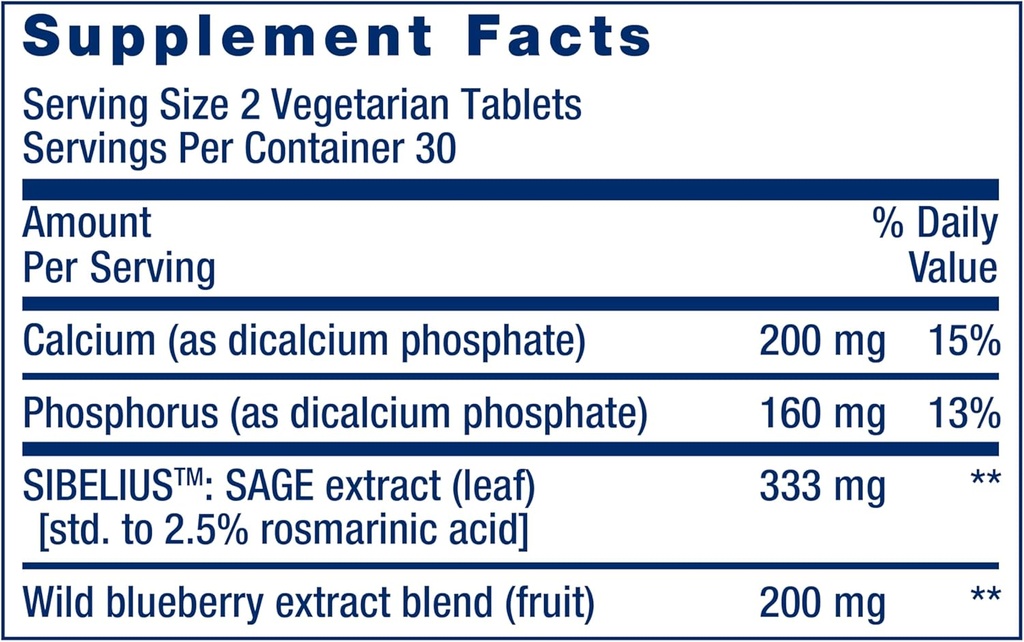 Supplement Facts

Serving Size 2 Vegetarian Tablets
Servings Per Container 30

| Amount Per Serving | | % Daily Value |
|---|---|---|
| Calcium (as dicalcium phosphate) | 200 mg | 15% |
| Phosphorus (as dicalcium phosphate) | 160 mg | 13% |
| SIBELIUS™: SAGE extract (leaf) [std. to 2.5% rosmarinic acid] | 333 mg | ** |
| Wild blueberry extract blend (fruit) | 200 mg | ** |